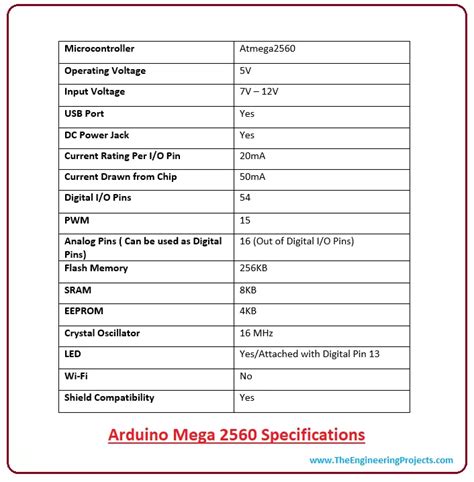 | Microcontroller | Atmega2560 |
|---|---|
| Operating Voltage | 5V |
| Input Voltage | 7V – 12V |
| USB Port | Yes |
| DC Power Jack | Yes |
| Current Rating Per I/O Pin | 20mA |
| Current Drawn from Chip | 50mA |
| Digital I/O Pins | 54 |
| PWM | 15 |
| Analog Pins ( Can be used as Digital Pins) | 16 (Out of Digital I/O Pins) |
| Flash Memory | 256KB |
| SRAM | 8KB |
| EEPROM | 4KB |
| Crystal Oscillator | 16 MHz |
| LED | Yes/Attached with Digital Pin 13 |
| Wi-Fi | No |
| Shield Compatibility | Yes |

Arduino Mega 2560 Specifications

www.TheEngineeringProjects.com